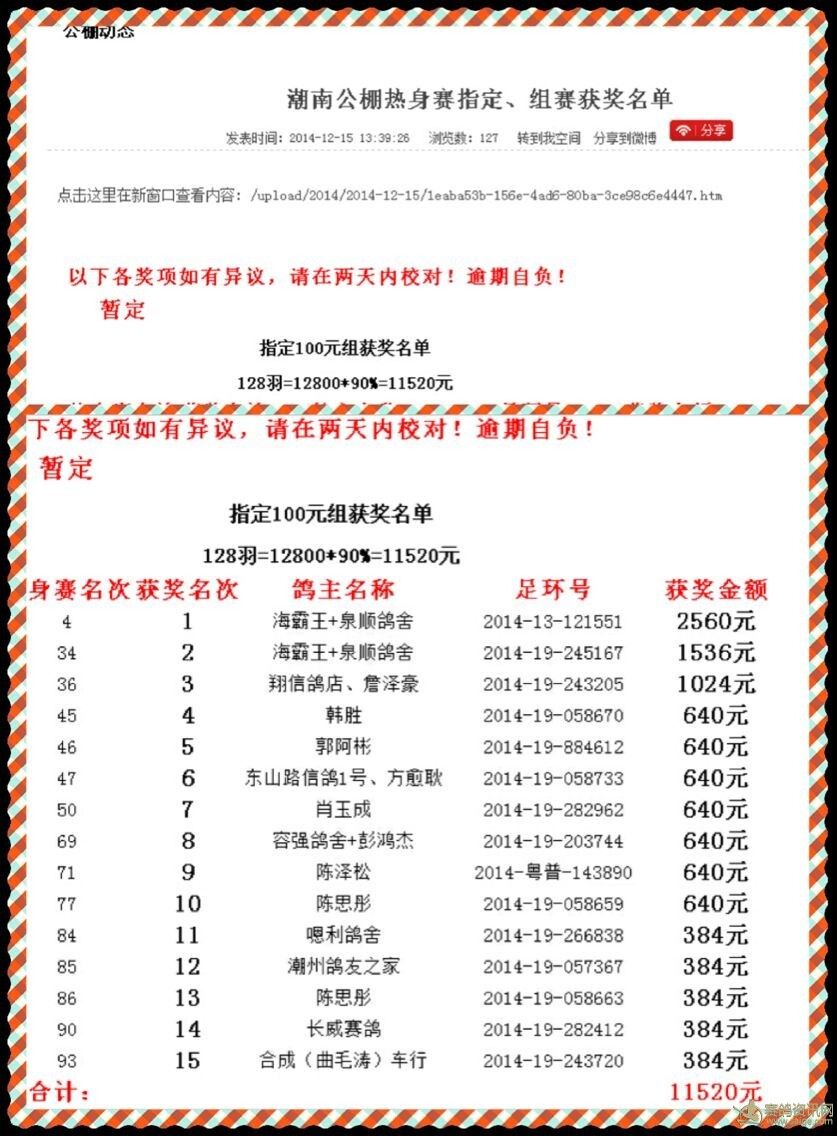 公棚动态

潮南公棚热身赛指定、组赛获奖名单

发表时间：2014-12-15 13:39:26　浏览数：127　转到我空间　分享到微博　分享

点击这里在新窗口查看内容：/upload/2014/2014-12-15/1eaba53b-156e-4ad6-80ba-3ce98c6e4447.htm

以下各奖项如有异议，请在两天内校对！逾期自负！
暂定

指定100元组获奖名单

128羽=12800*90%=11520元

下各奖项如有异议，请在两天内校对！逾期自负！
暂定

指定100元组获奖名单

128羽=12800*90%=11520元

| 身赛名次 | 获奖名次 | 鸽主名称 | 足环号 | 获奖金额 |
|---|---|---|---|---|
| 4 | 1 | 海霸王+泉顺鸽舍 | 2014-13-121551 | 2560元 |
| 34 | 2 | 海霸王+泉顺鸽舍 | 2014-19-245167 | 1536元 |
| 36 | 3 | 翔信鸽店、詹泽豪 | 2014-19-243205 | 1024元 |
| 45 | 4 | 韩胜 | 2014-19-058670 | 640元 |
| 46 | 5 | 郭阿彬 | 2014-19-884612 | 640元 |
| 47 | 6 | 东山路信鸽1号、方愈耿 | 2014-19-058733 | 640元 |
| 50 | 7 | 肖玉成 | 2014-19-282962 | 640元 |
| 69 | 8 | 容强鸽舍+彭鸿杰 | 2014-19-203744 | 640元 |
| 71 | 9 | 陈泽松 | 2014-粤普-143890 | 640元 |
| 77 | 10 | 陈思彤 | 2014-19-058659 | 640元 |
| 84 | 11 | 嗯利鸽舍 | 2014-19-266838 | 384元 |
| 85 | 12 | 潮州鸽友之家 | 2014-19-057367 | 384元 |
| 86 | 13 | 陈思彤 | 2014-19-058663 | 384元 |
| 90 | 14 | 长威赛鸽 | 2014-19-282412 | 384元 |
| 93 | 15 | 合成（曲毛涛）车行 | 2014-19-243720 | 384元 |
| 合计： | | | | 11520元 |

赛鸽资讯网